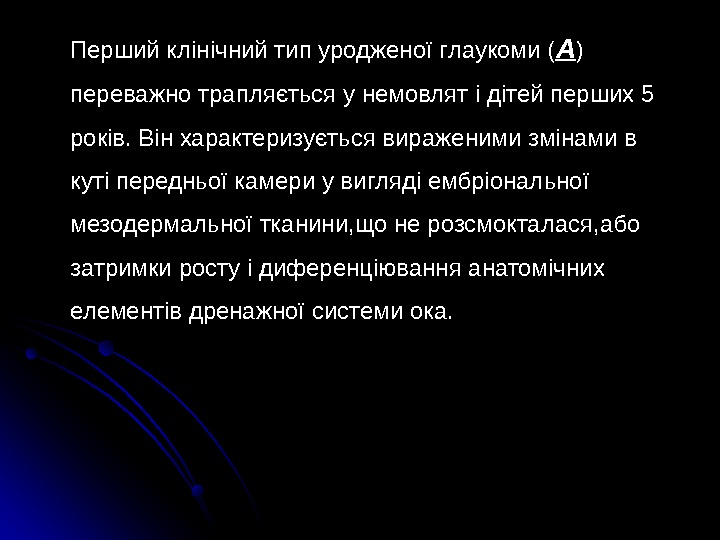 Перший клінічний тип уродженої глаукоми (А) переважно трапляється у немовлят і дітей перших 5 років. Він характеризується вираженими змінами в куті передньої камери у вигляді ембріональної мезодермальної тканини,що не розсмокталася,або затримки росту і диференціювання анатомічних елементів дренажної системи ока.